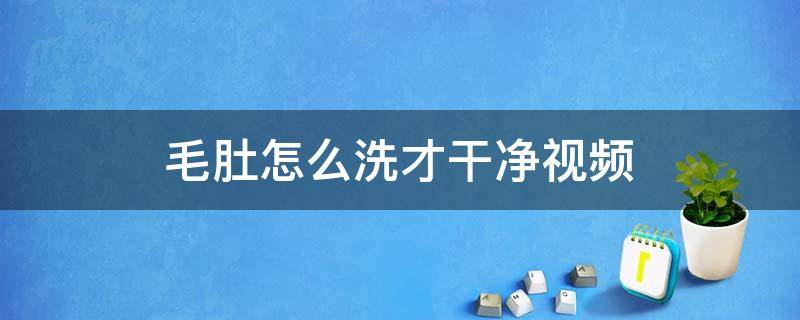 毛肚怎么洗才干净视频